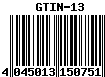 GTIN-13

4 045013 150751